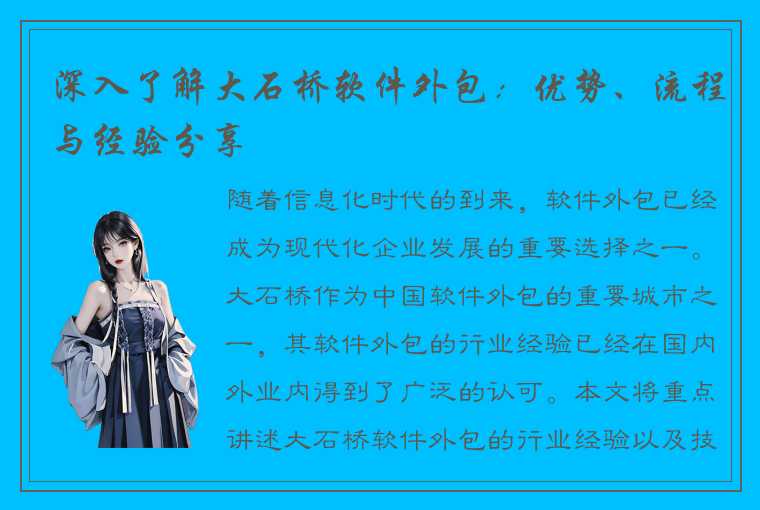 深入了解大石桥软件外包：优势、流程与经验分享

随着信息化时代的到来，软件外包已经成为现代化企业发展的重要选择之一。大石桥作为中国软件外包的重要城市之一，其软件外包的行业经验已经在国内外业内得到了广泛的认可。本文将重点讲述大石桥软件外包的行业经验以及技